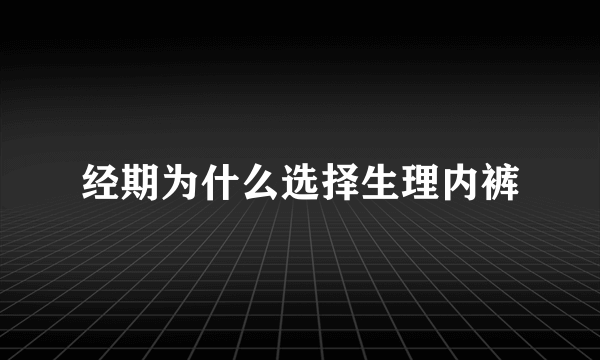 经期为什么选择生理内裤